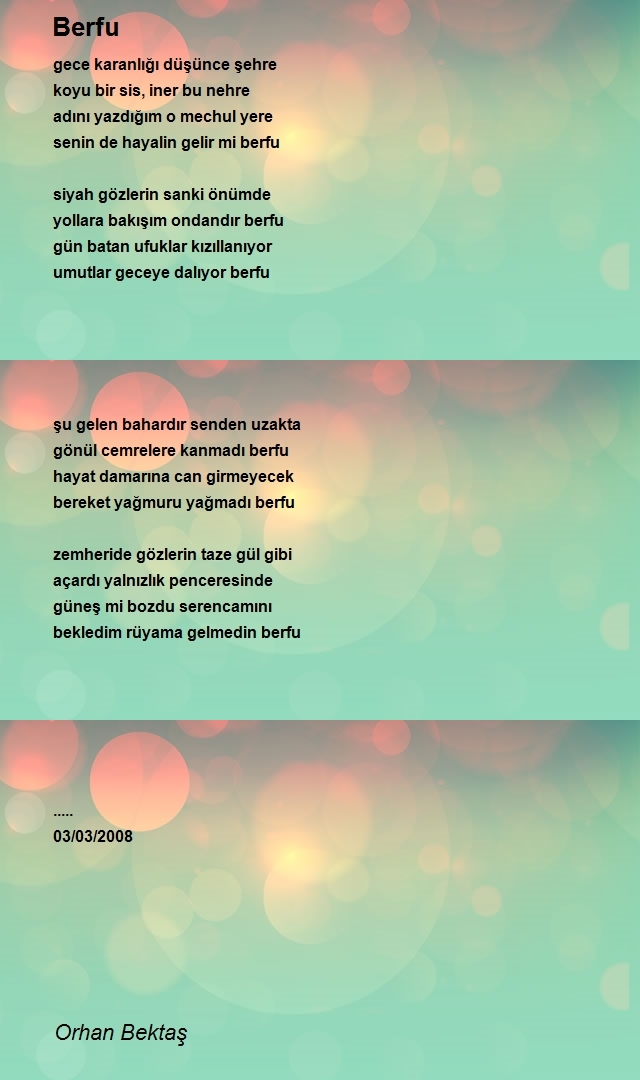 Berfu

gece karanlığı düşünce şehre
koyu bir sis, iner bu nehre
adını yazdığım o mechul yere
senin de hayalin gelir mi berfu

siyah gözlerin sanki önümde
yollara bakışım ondandır berfu
gün batan ufuklar kızıllanıyor
umutlar geceye dalıyor berfu

şu gelen bahardır senden uzakta
gönül cemrelere kanmadı berfu
hayat damarına can girmeyecek
bereket yağmuru yağmadı berfu

zemheride gözlerin taze gül gibi
açardı yalnızlık penceresinde
güneş mi bozdu serencamını
bekledim rüyama gelmedin berfu

.....
03/03/2008

Orhan Bektaş